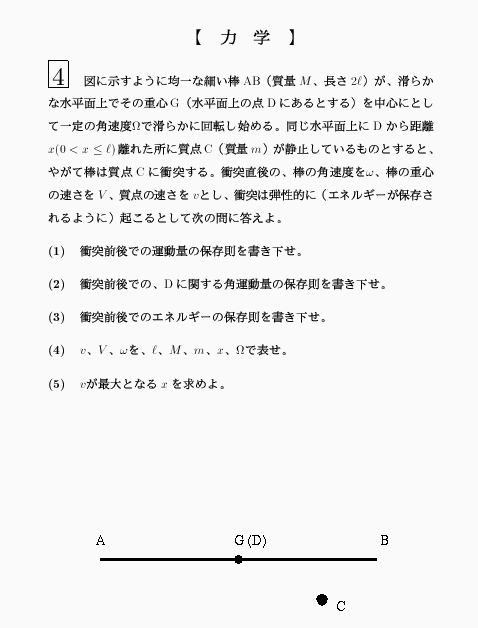 【 力 学 】

4 図に示すように均一な細い棒 AB（質量 $M$、長さ $2\ell$）が、滑らかな水平面上でその重心 G（水平面上の点 D にあるとする）を中心にとして一定の角速度$\Omega$で滑らかに回転し始める。同じ水平面上に D から距離 $x(0 < x \leq \ell)$離れた所に質点 C（質量 $m$）が静止しているものとすると、やがて棒は質点 C に衝突する。衝突直後の、棒の角速度を$\omega$、棒の重心の速さを $V$、質点の速さを $v$とし、衝突は弾性的に（エネルギーが保存されるように）起こるとして次の問に答えよ。

(1) 衝突前後での運動量の保存則を書き下せ。

(2) 衝突前後での、D に関する角運動量の保存則を書き下せ。

(3) 衝突前後でのエネルギーの保存則を書き下せ。

(4) $v$、$V$、$\omega$を、$\ell$、$M$、$m$、$x$、$\Omega$で表せ。

(5) $v$が最大となる $x$ を求めよ。

A G (D) B

C